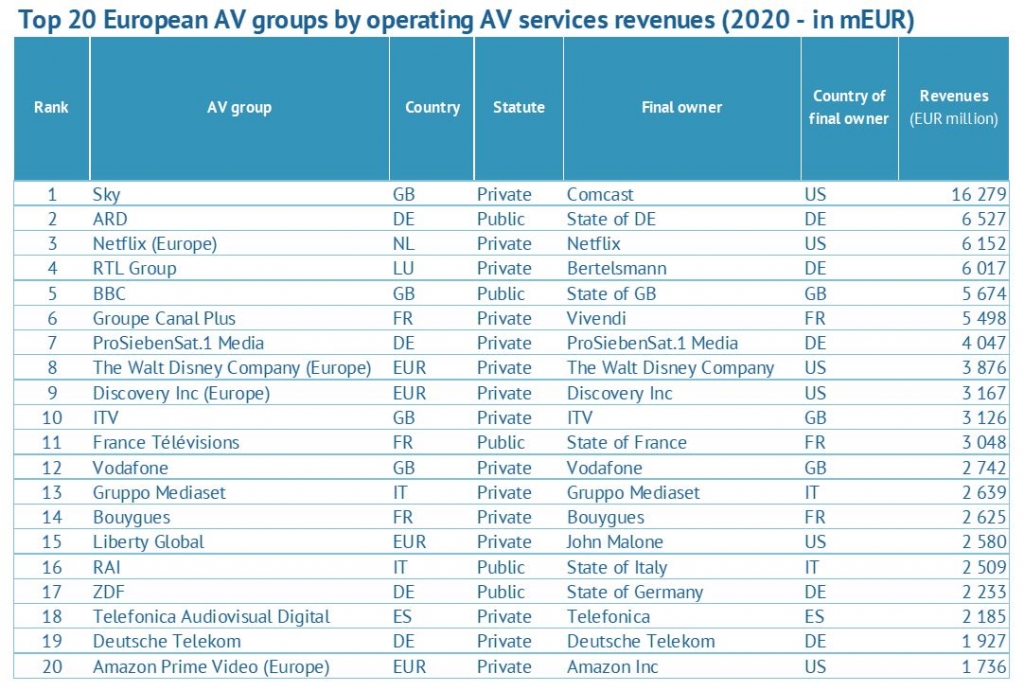 Top 20 European AV groups by operating AV services revenues (2020 - in mEUR)

| Rank | AV group | Country | Statute | Final owner | Country of final owner | Revenues (EUR million) |
|---|---|---|---|---|---|---|
| 1 | Sky | GB | Private | Comcast | US | 16 279 |
| 2 | ARD | DE | Public | State of DE | DE | 6 527 |
| 3 | Netflix (Europe) | NL | Private | Netflix | US | 6 152 |
| 4 | RTL Group | LU | Private | Bertelsmann | DE | 6 017 |
| 5 | BBC | GB | Public | State of GB | GB | 5 674 |
| 6 | Groupe Canal Plus | FR | Private | Vivendi | FR | 5 498 |
| 7 | ProSiebenSat.1 Media | DE | Private | ProSiebenSat.1 Media | DE | 4 047 |
| 8 | The Walt Disney Company (Europe) | EUR | Private | The Walt Disney Company | US | 3 876 |
| 9 | Discovery Inc (Europe) | EUR | Private | Discovery Inc | US | 3 167 |
| 10 | ITV | GB | Private | ITV | GB | 3 126 |
| 11 | France Télévisions | FR | Public | State of France | FR | 3 048 |
| 12 | Vodafone | GB | Private | Vodafone | GB | 2 742 |
| 13 | Gruppo Mediaset | IT | Private | Gruppo Mediaset | IT | 2 639 |
| 14 | Bouygues | FR | Private | Bouygues | FR | 2 625 |
| 15 | Liberty Global | EUR | Private | John Malone | US | 2 580 |
| 16 | RAI | IT | Public | State of Italy | IT | 2 509 |
| 17 | ZDF | DE | Public | State of Germany | DE | 2 233 |
| 18 | Telefonica Audiovisual Digital | ES | Private | Telefonica | ES | 2 185 |
| 19 | Deutsche Telekom | DE | Private | Deutsche Telekom | DE | 1 927 |
| 20 | Amazon Prime Video (Europe) | EUR | Private | Amazon Inc | US | 1 736 |